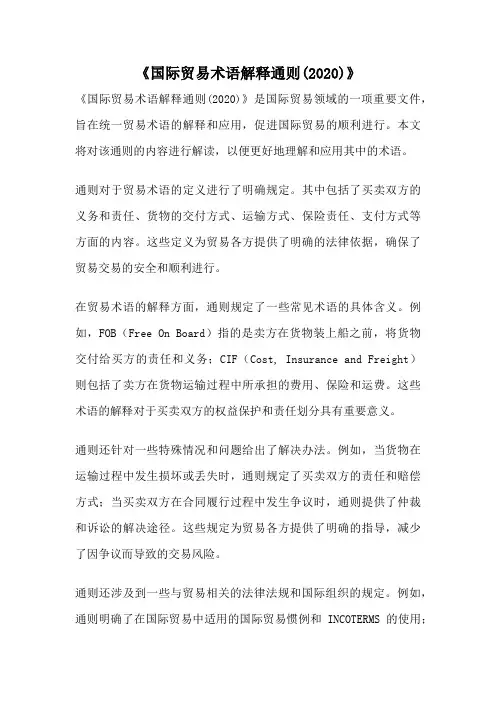 《国际贸易术语解释通则(2020)》

《国际贸易术语解释通则(2020)》是国际贸易领域的一项重要文件，旨在统一贸易术语的解释和应用，促进国际贸易的顺利进行。本文将对该通则的内容进行解读，以便更好地理解和应用其中的术语。

通则对于贸易术语的定义进行了明确规定。其中包括了买卖双方的义务和责任、货物的交付方式、运输方式、保险责任、支付方式等方面的内容。这些定义为贸易各方提供了明确的法律依据，确保了贸易交易的安全和顺利进行。

在贸易术语的解释方面，通则规定了一些常见术语的具体含义。例如，FOB（Free On Board）指的是卖方在货物装上船之前，将货物交付给买方的责任和义务；CIF（Cost, Insurance and Freight）则包括了卖方在货物运输过程中所承担的费用、保险和运费。这些术语的解释对于买卖双方的权益保护和责任划分具有重要意义。

通则还针对一些特殊情况和问题给出了解决办法。例如，当货物在运输过程中发生损坏或丢失时，通则规定了买卖双方的责任和赔偿方式；当买卖双方在合同履行过程中发生争议时，通则提供了仲裁和诉讼的解决途径。这些规定为贸易各方提供了明确的指导，减少了因争议而导致的交易风险。

通则还涉及到一些与贸易相关的法律法规和国际组织的规定。例如，通则明确了在国际贸易中适用的国际贸易惯例和 INCOTERMS 的使用；